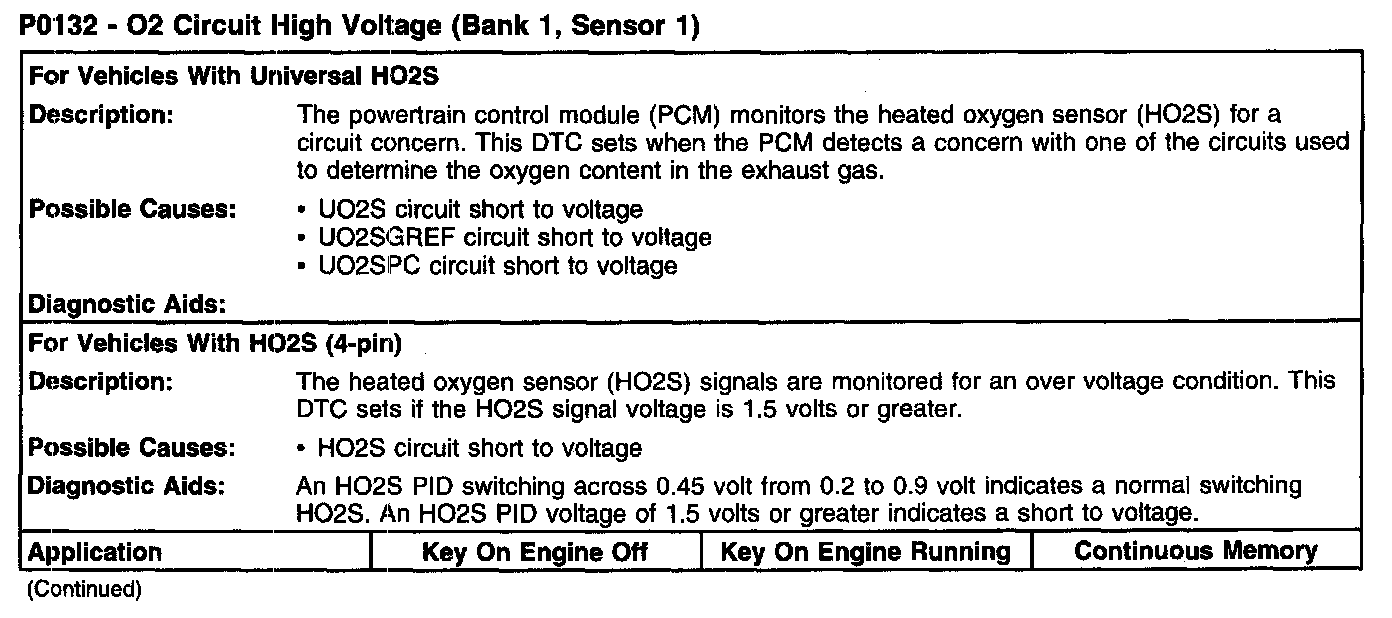 P0132 - O2 Circuit High Voltage (Bank 1, Sensor 1)

For Vehicles With Universal HO2S

Description: The powertrain control module (PCM) monitors the heated oxygen sensor (HO2S) for a circuit concern. This DTC sets when the PCM detects a concern with one of the circuits used to determine the oxygen content in the exhaust gas.

Possible Causes:
• UO2S circuit short to voltage
• UO2SGREF circuit short to voltage
• UO2SPC circuit short to voltage

Diagnostic Aids:

For Vehicles With HO2S (4-pin)

Description: The heated oxygen sensor (HO2S) signals are monitored for an over voltage condition. This DTC sets if the HO2S signal voltage is 1.5 volts or greater.

Possible Causes:
• HO2S circuit short to voltage

Diagnostic Aids: An HO2S PID switching across 0.45 volt from 0.2 to 0.9 volt indicates a normal switching HO2S. An HO2S PID voltage of 1.5 volts or greater indicates a short to voltage.

| Application | Key On Engine Off | Key On Engine Running | Continuous Memory |
|---|---|---|---|

(Continued)